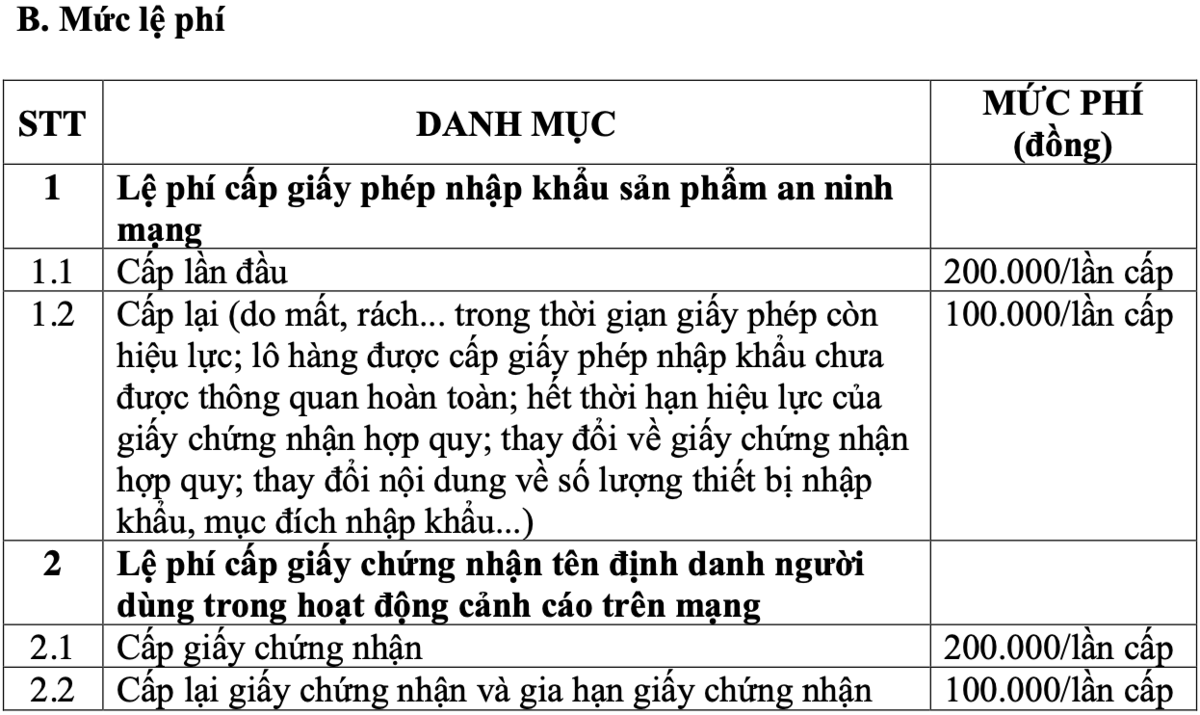 B. Mức lệ phí

| STT | DANH MỤC | MỨC PHÍ (đồng) |
|---|---|---|
| 1 | Lệ phí cấp giấy phép nhập khẩu sản phẩm an ninh mạng | |
| 1.1 | Cấp lần đầu | 200.000/lần cấp |
| 1.2 | Cấp lại (do mất, rách... trong thời gian giấy phép còn hiệu lực; lô hàng được cấp giấy phép nhập khẩu chưa được thông quan hoàn toàn; hết thời hạn hiệu lực của giấy chứng nhận hợp quy; thay đổi về giấy chứng nhận hợp quy; thay đổi nội dung về số lượng thiết bị nhập khẩu, mục đích nhập khẩu...) | 100.000/lần cấp |
| 2 | Lệ phí cấp giấy chứng nhận tên định danh người dùng trong hoạt động cảnh cáo trên mạng | |
| 2.1 | Cấp giấy chứng nhận | 200.000/lần cấp |
| 2.2 | Cấp lại giấy chứng nhận và gia hạn giấy chứng nhận | 100.000/lần cấp |